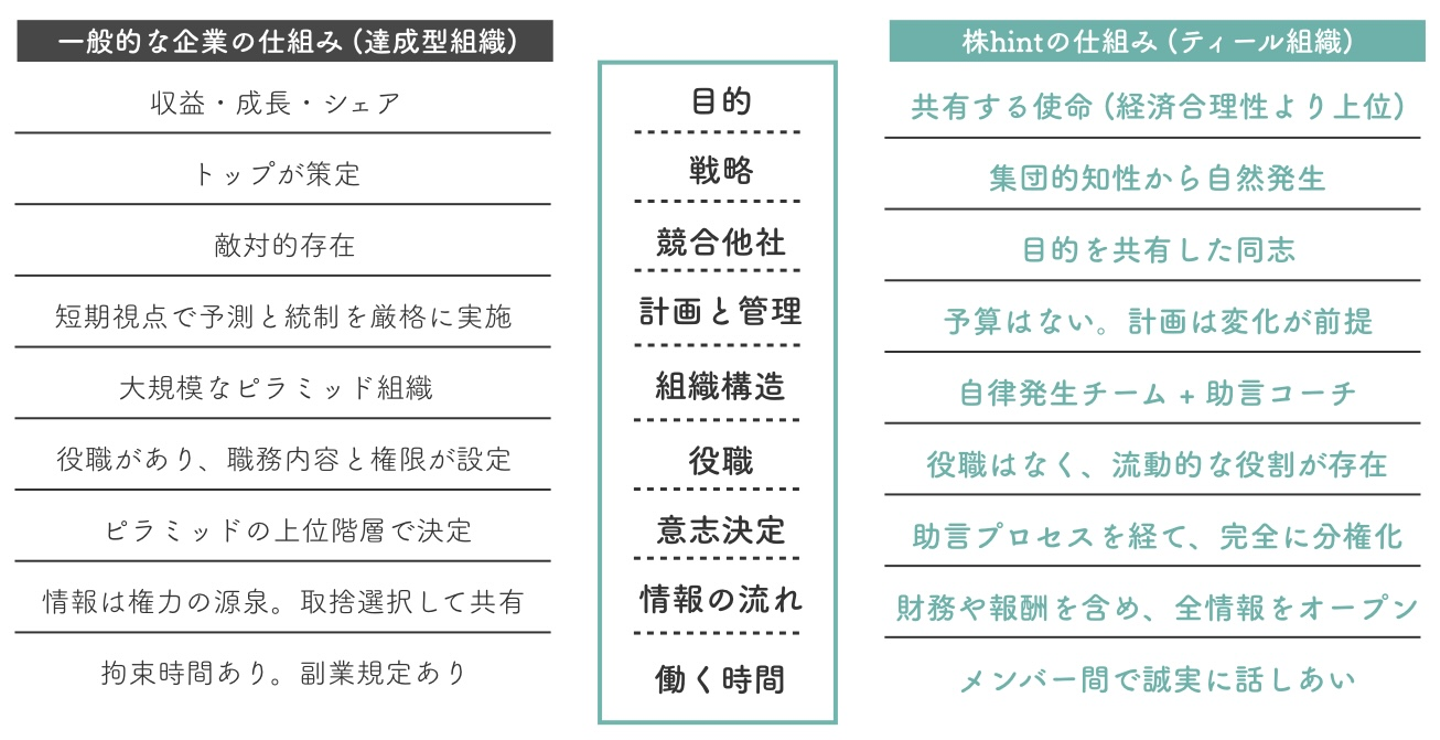 一般的な企業の仕組み（達成型組織）

収益・成長・シェア

トップが策定

敵対的存在

短期視点で予測と統制を厳格に実施

大規模なピラミッド組織

役職があり、職務内容と権限が設定

ピラミッドの上位階層で決定

情報は権力の源泉。取捨選択して共有

拘束時間あり。副業規定あり

目的

戦略

競合他社

計画と管理

組織構造

役職

意志決定

情報の流れ

働く時間

株hintの仕組み（ティール組織）

共有する使命（経済合理性より上位）

集団的知性から自然発生

目的を共有した同志

予算はない。計画は変化が前提

自律発生チーム＋助言コーチ

役職はなく、流動的な役割が存在

助言プロセスを経て、完全に分権化

財務や報酬を含め、全情報をオープン

メンバー間で誠実に話しあい